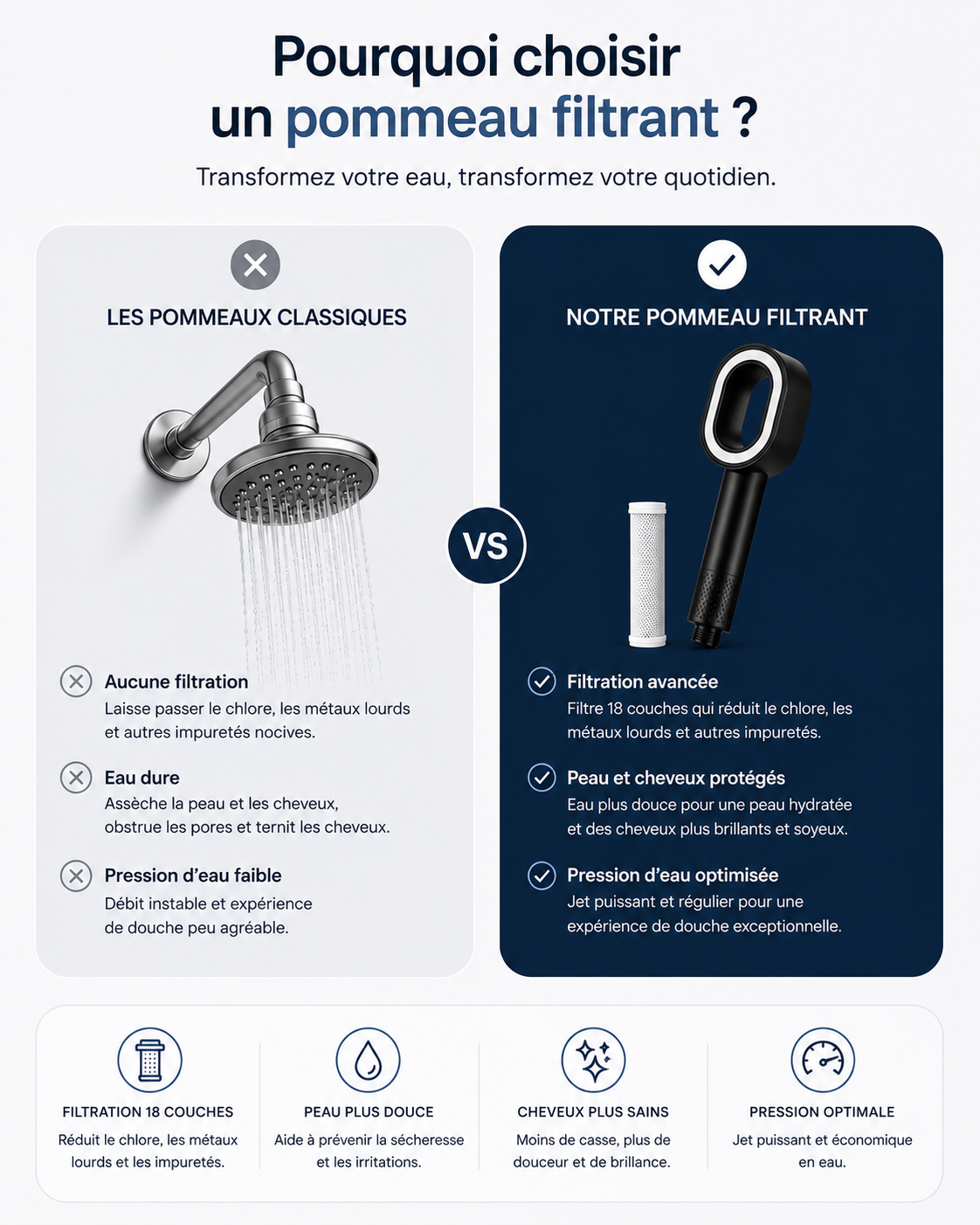 Pourquoi choisir un pommeau filtrant ?

Transformez votre eau, transformez votre quotidien.

LES POMMEAUX CLASSIQUES

Aucune filtration
Laisse passer le chlore, les métaux lourds et autres impuretés nocives.

Eau dure
Assèche la peau et les cheveux, obstrue les pores et ternit les cheveux.

Pression d'eau faible
Débit instable et expérience de douche peu agréable.

VS

NOTRE POMMEAU FILTRANT

Filtration avancée
Filtre 18 couches qui réduit le chlore, les métaux lourds et autres impuretés.

Peau et cheveux protégés
Eau plus douce pour une peau hydratée et des cheveux plus brillants et soyeux.

Pression d'eau optimisée
Jet puissant et régulier pour une expérience de douche exceptionnelle.

FILTRATION 18 COUCHES
Réduit le chlore, les métaux lourds et les impuretés.

PEAU PLUS DOUCE
Aide à prévenir la sécheresse et les irritations.

CHEVEUX PLUS SAINS
Moins de casse, plus de douceur et de brillance.

PRESSION OPTIMALE
Jet puissant et économique en eau.